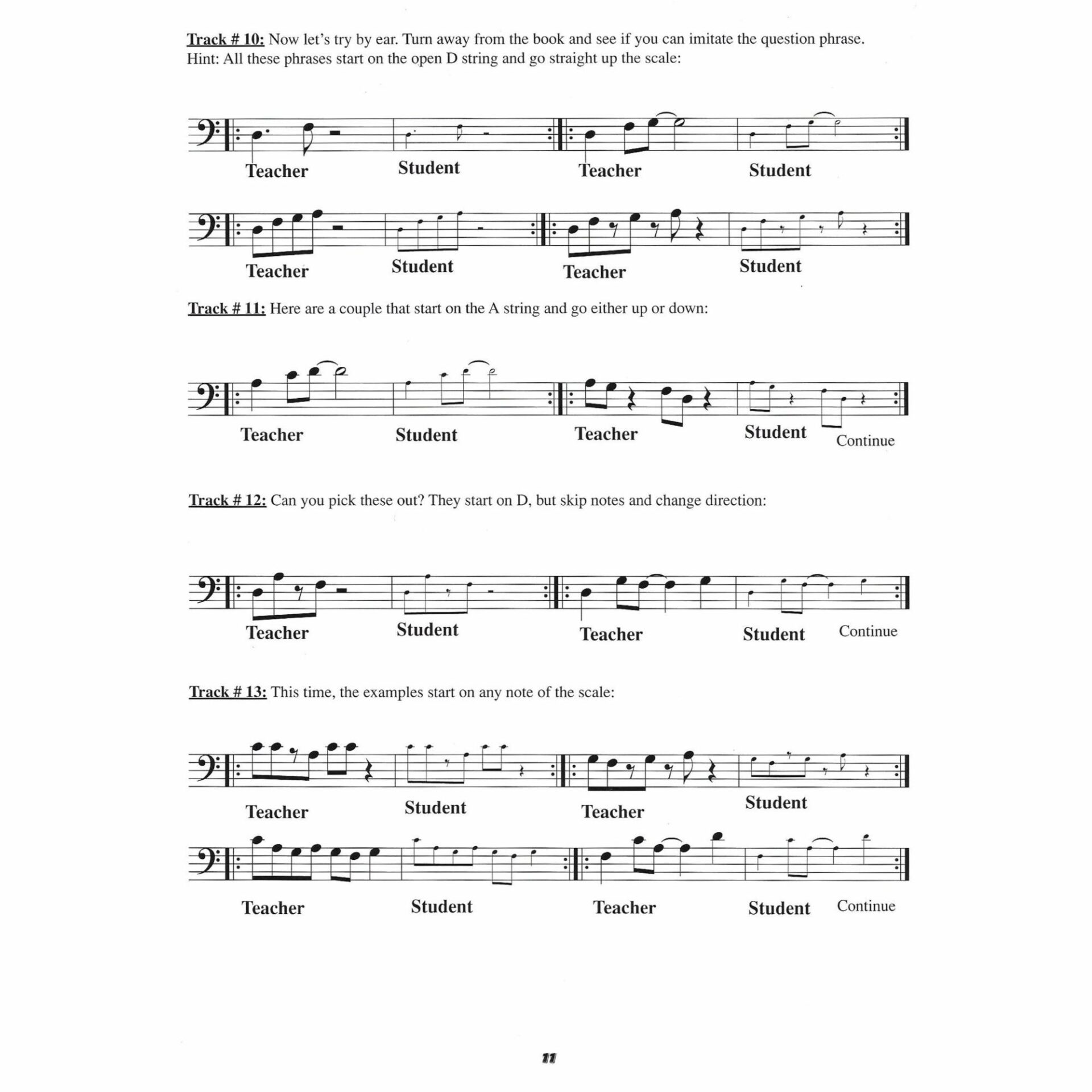 Track # 10: Now let's try by ear. Turn away from the book and see if you can imitate the question phrase. Hint: All these phrases start on the open D string and go straight up the scale:

Teacher Student Teacher Student

Teacher Student Teacher Student

Track # 11: Here are a couple that start on the A string and go either up or down:

Teacher Student Teacher Student Continue

Track # 12: Can you pick these out? They start on D, but skip notes and change direction:

Teacher Student Teacher Student Continue

Track # 13: This time, the examples start on any note of the scale:

Teacher Student Teacher Student

Teacher Student Teacher Student Continue

11